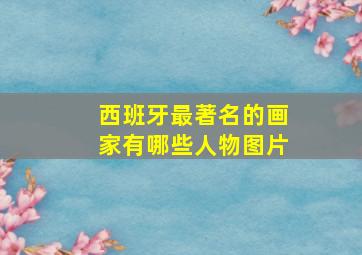 西班牙最著名的画家有哪些人物图片